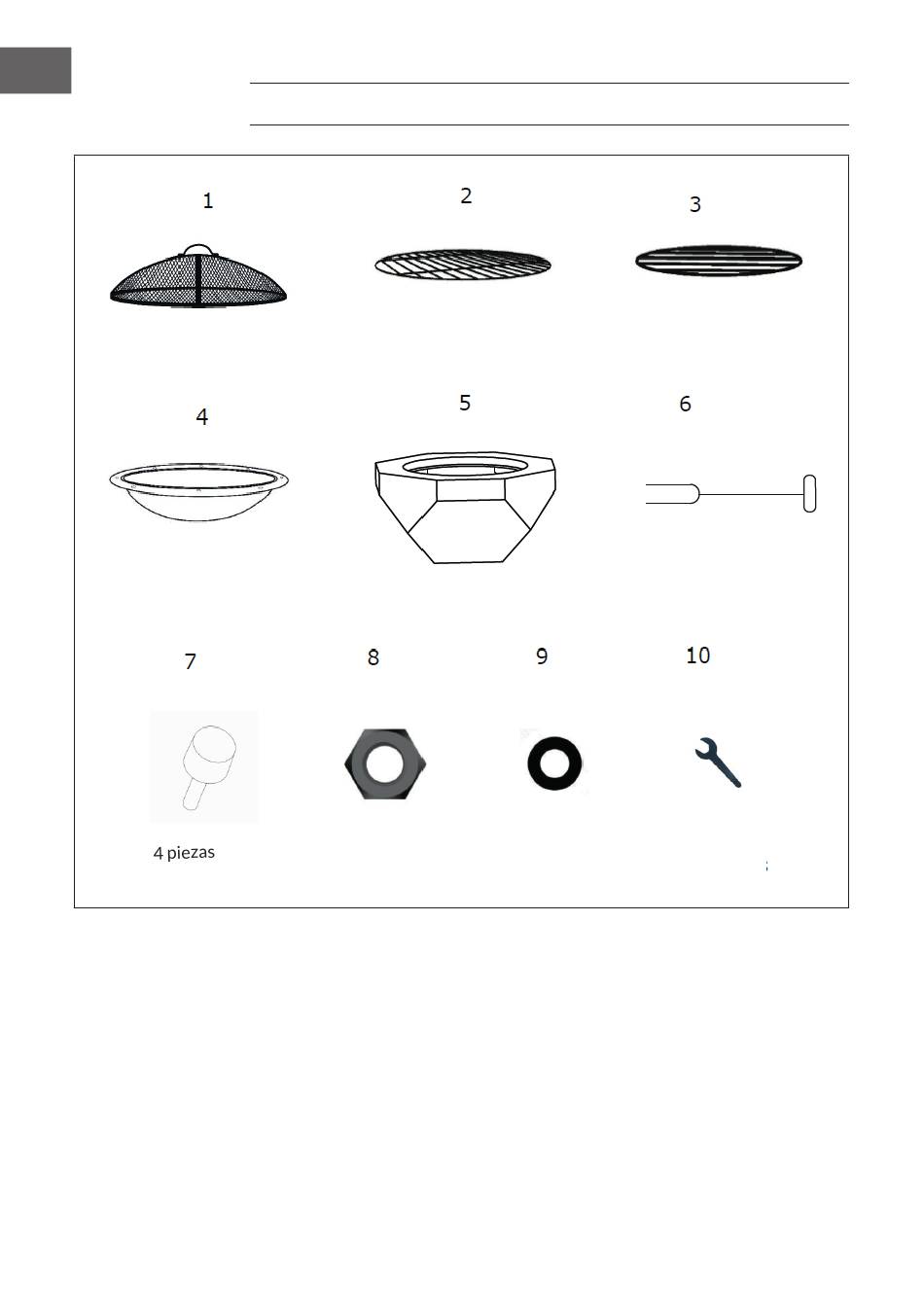 1

2

3

4

5

6

7

8

9

10

4 piezas